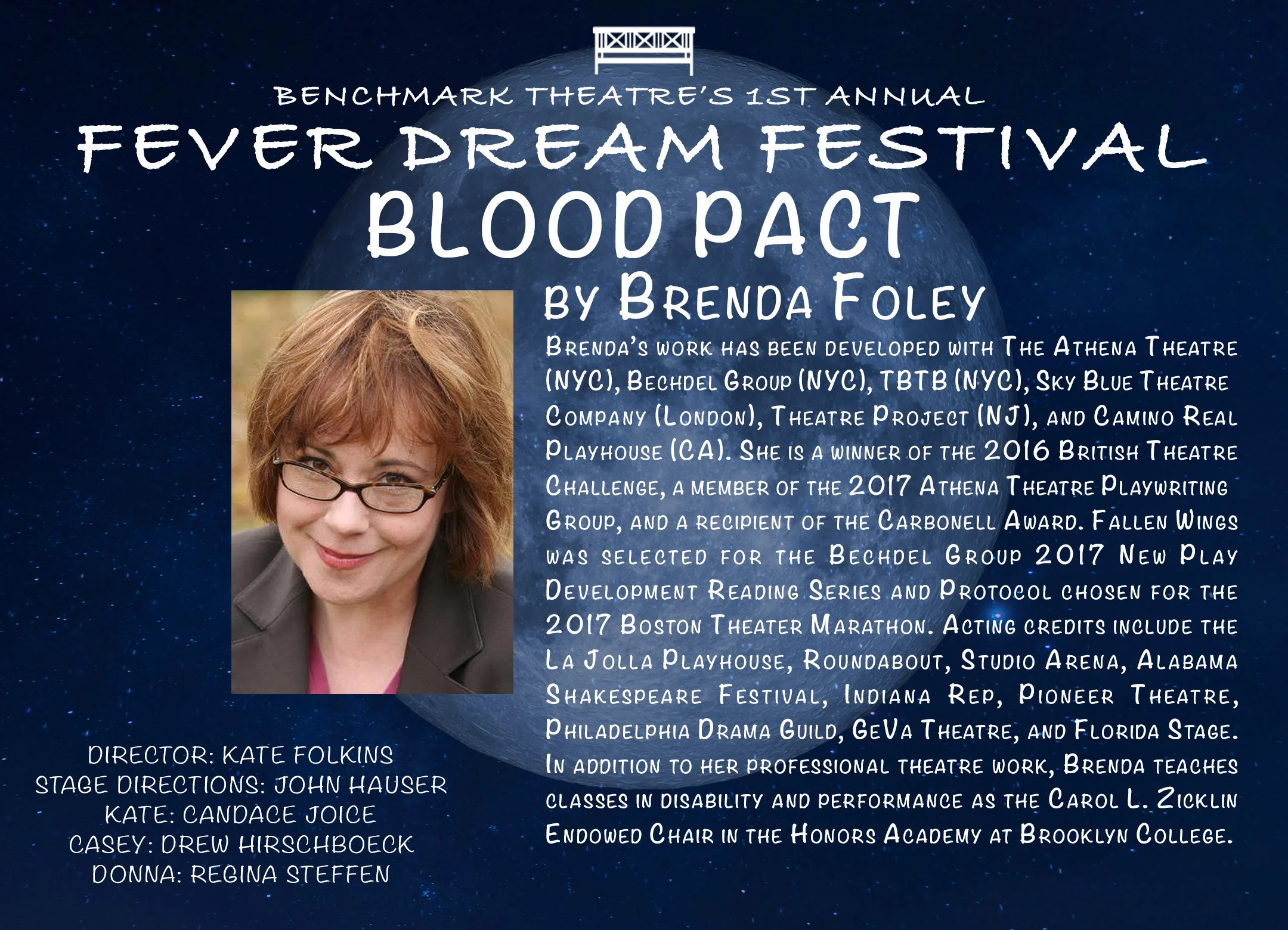 BENCHMARK THEATRE'S 1ST ANNUAL

FEVER DREAM FESTIVAL

BLOOD PACT

BY BRENDA FOLEY

BRENDA'S WORK HAS BEEN DEVELOPED WITH THE ATHENA THEATRE (NYC), BECHDEL GROUP (NYC), TBTB (NYC), SKY BLUE THEATRE COMPANY (LONDON), THEATRE PROJECT (NJ), AND CAMINO REAL PLAYHOUSE (CA). SHE IS A WINNER OF THE 2016 BRITISH THEATRE CHALLENGE, A MEMBER OF THE 2017 ATHENA THEATRE PLAYWRITING GROUP, AND A RECIPIENT OF THE CARBONELL AWARD. FALLEN WINGS WAS SELECTED FOR THE BECHDEL GROUP 2017 NEW PLAY DEVELOPMENT READING SERIES AND PROTOCOL CHOSEN FOR THE 2017 BOSTON THEATER MARATHON. ACTING CREDITS INCLUDE THE LA JOLLA PLAYHOUSE, ROUNDABOUT, STUDIO ARENA, ALABAMA SHAKESPEARE FESTIVAL, INDIANA REP, PIONEER THEATRE, PHILADELPHIA DRAMA GUILD, GEVA THEATRE, AND FLORIDA STAGE. IN ADDITION TO HER PROFESSIONAL THEATRE WORK, BRENDA TEACHES CLASSES IN DISABILITY AND PERFORMANCE AS THE CAROL L. ZICKLIN ENDOWED CHAIR IN THE HONORS ACADEMY AT BROOKLYN COLLEGE.

DIRECTOR: KATE FOLKINS
STAGE DIRECTIONS: JOHN HAUSER
KATE: CANDACE JOICE
CASEY: DREW HIRSCHBOECK
DONNA: REGINA STEFFEN